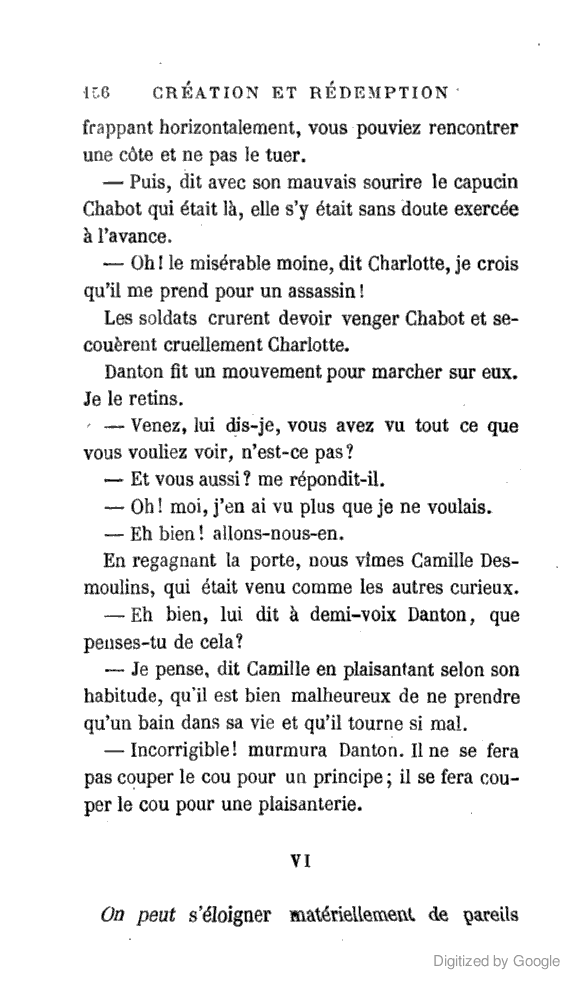 156 CRÉATION ET RÉDEMPTION

frappant horizontalement, vous pouviez rencontrer une côte et ne pas le tuer.

— Puis, dit avec son mauvais sourire le capucin Chabot qui était là, elle s'y était sans doute exercée à l'avance.

— Oh! le misérable moine, dit Charlotte, je crois qu'il me prend pour un assassin!

Les soldats crurent devoir venger Chabot et secouèrent cruellement Charlotte.

Danton fit un mouvement pour marcher sur eux. Je le retins.

— Venez, lui dis-je, vous avez vu tout ce que vous vouliez voir, n'est-ce pas?

— Et vous aussi? me répondit-il.

— Oh! moi, j'en ai vu plus que je ne voulais.

— Eh bien! allons-nous-en.

En regagnant la porte, nous vîmes Camille Desmoulins, qui était venu comme les autres curieux.

— Eh bien, lui dit à demi-voix Danton, que penses-tu de cela?

— Je pense, dit Camille en plaisantant selon son habitude, qu'il est bien malheureux de ne prendre qu'un bain dans sa vie et qu'il tourne si mal.

— Incorrigible! murmura Danton. Il ne se fera pas couper le cou pour un principe; il se fera couper le cou pour une plaisanterie.

VI

On peut s'éloigner matériellement de pareils

Digitized by Google